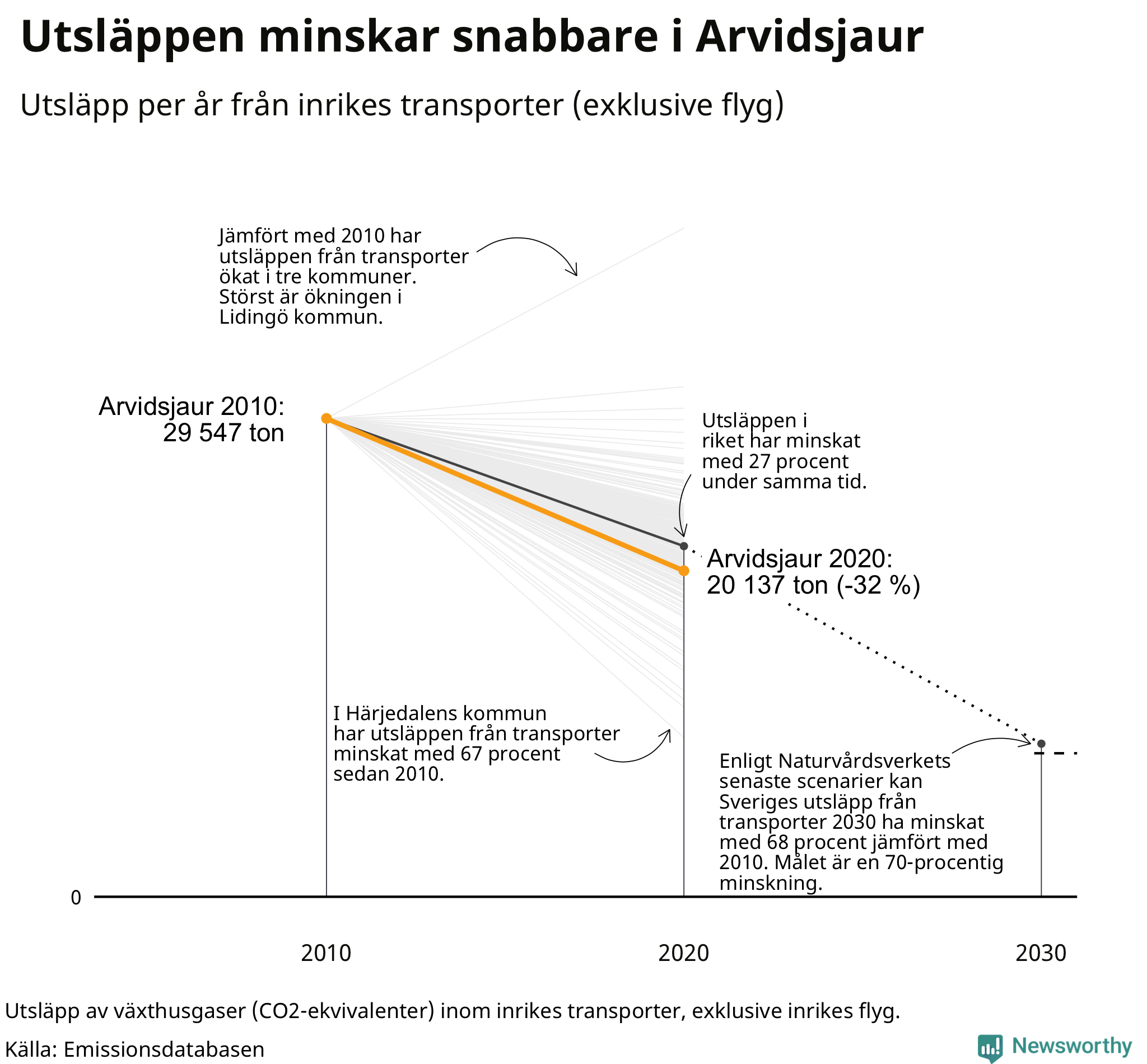 Utsläppen minskar snabbare i Arvidsjaur

Utsläpp per år från inrikes transporter (exklusive flyg)

Jämfört med 2010 har utsläppen från transporter ökat i tre kommuner. Störst är ökningen i Lidingö kommun.

Arvidsjaur 2010: 29 547 ton

Utsläppen i riket har minskat med 27 procent under samma tid.

Arvidsjaur 2020: 20 137 ton (-32 %)

I Härjedalens kommun har utsläppen från transporter minskat med 67 procent sedan 2010.

Enligt Naturvårdsverkets senaste scenarier kan Sveriges utsläpp från transporter 2030 ha minskat med 68 procent jämfört med 2010. Målet är en 70-procentig minskning.

0

2010

2020

2030

Utsläpp av växthusgaser (CO2-ekvivalenter) inom inrikes transporter, exklusive inrikes flyg.

Källa: Emissionsdatabasen

Newsworthy